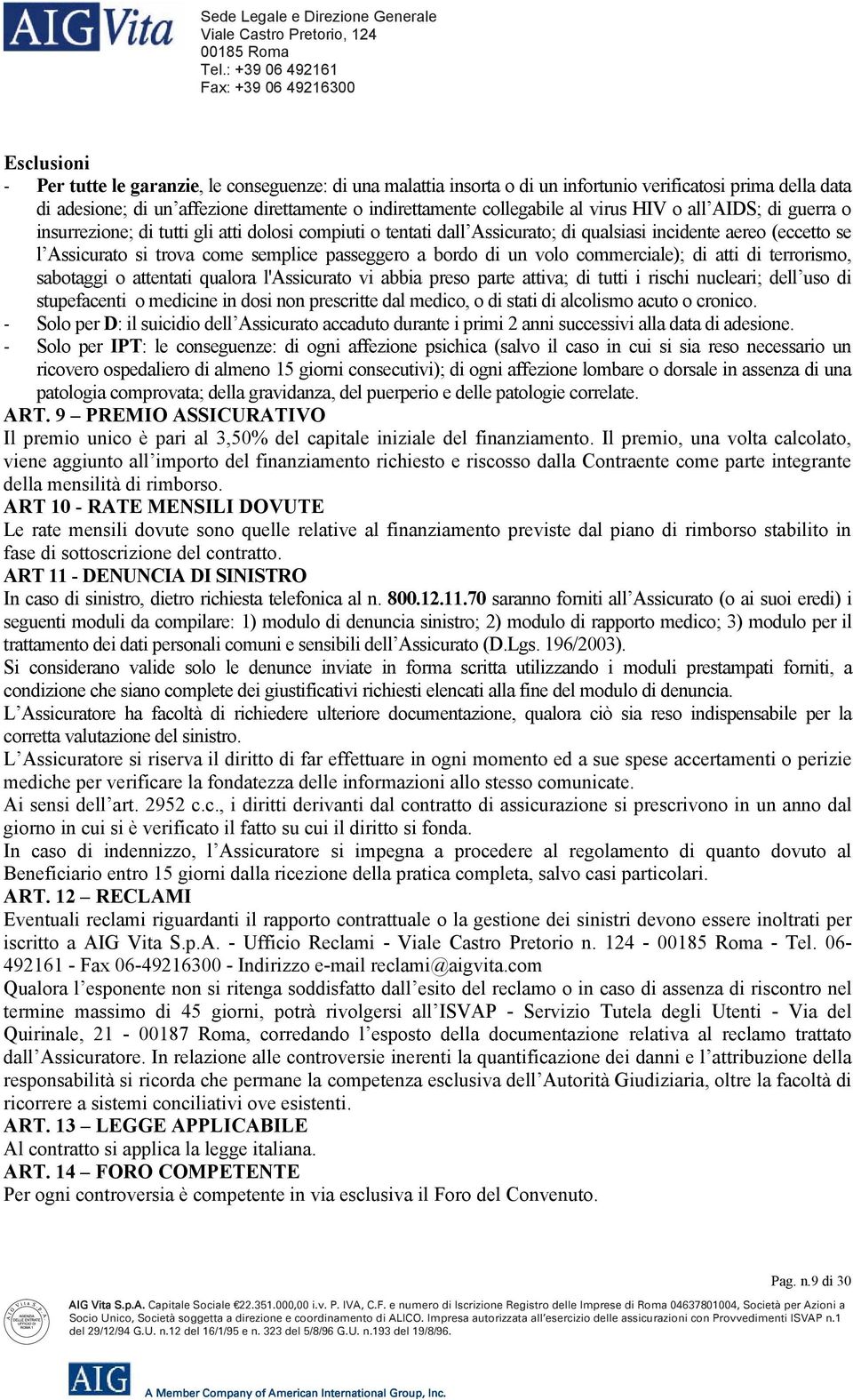 AIG Vita

Sede Legale e Direzione Generale
Viale Castro Pretorio, 124
00185 Roma
Tel.: +39 06 492161
Fax: +39 06 49216300

Esclusioni
- Per tutte le garanzie, le conseguenze: di una malattia insorta o di un infortunio verificatosi prima della data di adesione; di un'affezione direttamente o indirettamente collegabile al virus HIV o all'AIDS; di guerra o insurrezione; di tutti gli atti dolosi compiuti o tentati dall'Assicurato; di qualsiasi incidente aereo (eccetto se l'Assicurato si trova come semplice passeggero a bordo di un volo commerciale); di atti di terrorismo, sabotaggi o attentati qualora l'Assicurato vi abbia preso parte attiva; di tutti i rischi nucleari; dell'uso di stupefacenti o medicine in dosi non prescritte dal medico, o di stati di alcolismo acuto o cronico.
- Solo per D: il suicidio dell'Assicurato accaduto durante i primi 2 anni successivi alla data di adesione.
- Solo per IPT: le conseguenze: di ogni affezione psichica (salvo il caso in cui si sia reso necessario un ricovero ospedaliero di almeno 15 giorni consecutivi); di ogni affezione lombare o dorsale in assenza di una patologia comprovata; della gravidanza, del puerperio e delle patologie correlate.
ART. 9 – PREMIO ASSICURATIVO
Il premio unico è pari al 3,50% del capitale iniziale del finanziamento. Il premio, una volta calcolato, viene aggiunto all'importo del finanziamento richiesto e riscosso dalla Contraente come parte integrante della mensilità di rimborso.
ART 10 - RATE MENSILI DOVUTE
Le rate mensili dovute sono quelle relative al finanziamento previste dal piano di rimborso stabilito in fase di sottoscrizione del contratto.
ART 11 - DENUNCIA DI SINISTRO
In caso di sinistro, dietro richiesta telefonica al n. 800.12.11.70 saranno forniti all'Assicurato (o ai suoi eredi) i seguenti moduli da compilare: 1) modulo di denuncia sinistro; 2) modulo di rapporto medico; 3) modulo per il trattamento dei dati personali comuni e sensibili dell'Assicurato (D.Lgs. 196/2003).
Si considerano valide solo le denunce inviate in forma scritta utilizzando i moduli prestampati forniti, a condizione che siano complete dei giustificativi richiesti elencati alla fine del modulo di denuncia.
L'Assicuratore ha facoltà di richiedere ulteriore documentazione, qualora ciò sia reso indispensabile per la corretta valutazione del sinistro.
L'Assicuratore si riserva il diritto di far effettuare in ogni momento ed a sue spese accertamenti o perizie mediche per verificare la fondatezza delle informazioni allo stesso comunicate.
Ai sensi dell'art. 2952 c.c., i diritti derivanti dal contratto di assicurazione si prescrivono in un anno dal giorno in cui si è verificato il fatto su cui il diritto si fonda.
In caso di indennizzo, l'Assicuratore si impegna a procedere al regolamento di quanto dovuto al Beneficiario entro 15 giorni dalla ricezione della pratica completa, salvo casi particolari.
ART. 12 – RECLAMI
Eventuali reclami riguardanti il rapporto contrattuale o la gestione dei sinistri devono essere inoltrati per iscritto a AIG Vita S.p.A. - Ufficio Reclami - Viale Castro Pretorio n. 124 - 00185 Roma - Tel. 06-492161 - Fax 06-49216300 - Indirizzo e-mail reclami@aigvita.com
Qualora l'esponente non si ritenga soddisfatto dall'esito del reclamo o in caso di assenza di riscontro nel termine massimo di 45 giorni, potrà rivolgersi all'ISVAP - Servizio Tutela degli Utenti - Via del Quirinale, 21 - 00187 Roma, corredando l'esposto della documentazione relativa al reclamo trattato dall'Assicuratore. In relazione alle controversie inerenti la quantificazione dei danni e l'attribuzione della responsabilità si ricorda che permane la competenza esclusiva dell'Autorità Giudiziaria, oltre la facoltà di ricorrere a sistemi conciliativi ove esistenti.
ART. 13 – LEGGE APPLICABILE
Al contratto si applica la legge italiana.
ART. 14 – FORO COMPETENTE
Per ogni controversia è competente in via esclusiva il Foro del Convenuto.

Pag. n.9 di 30

AIG Vita S.p.A. Capitale Sociale €22.351.000,00 i.v. P. IVA, C.F. e numero di Iscrizione Registro delle Imprese di Roma 04637801004, Società per Azioni a Socio Unico, Società soggetta a direzione e coordinamento di ALICO. Impresa autorizzata all'esercizio delle assicurazioni con Provvedimenti ISVAP n.1 del 29/12/94 G.U. n.12 del 16/1/95 e n. 323 del 5/8/96 G.U. n.193 del 19/8/96.

AIG A Member Company of American International Group, Inc.